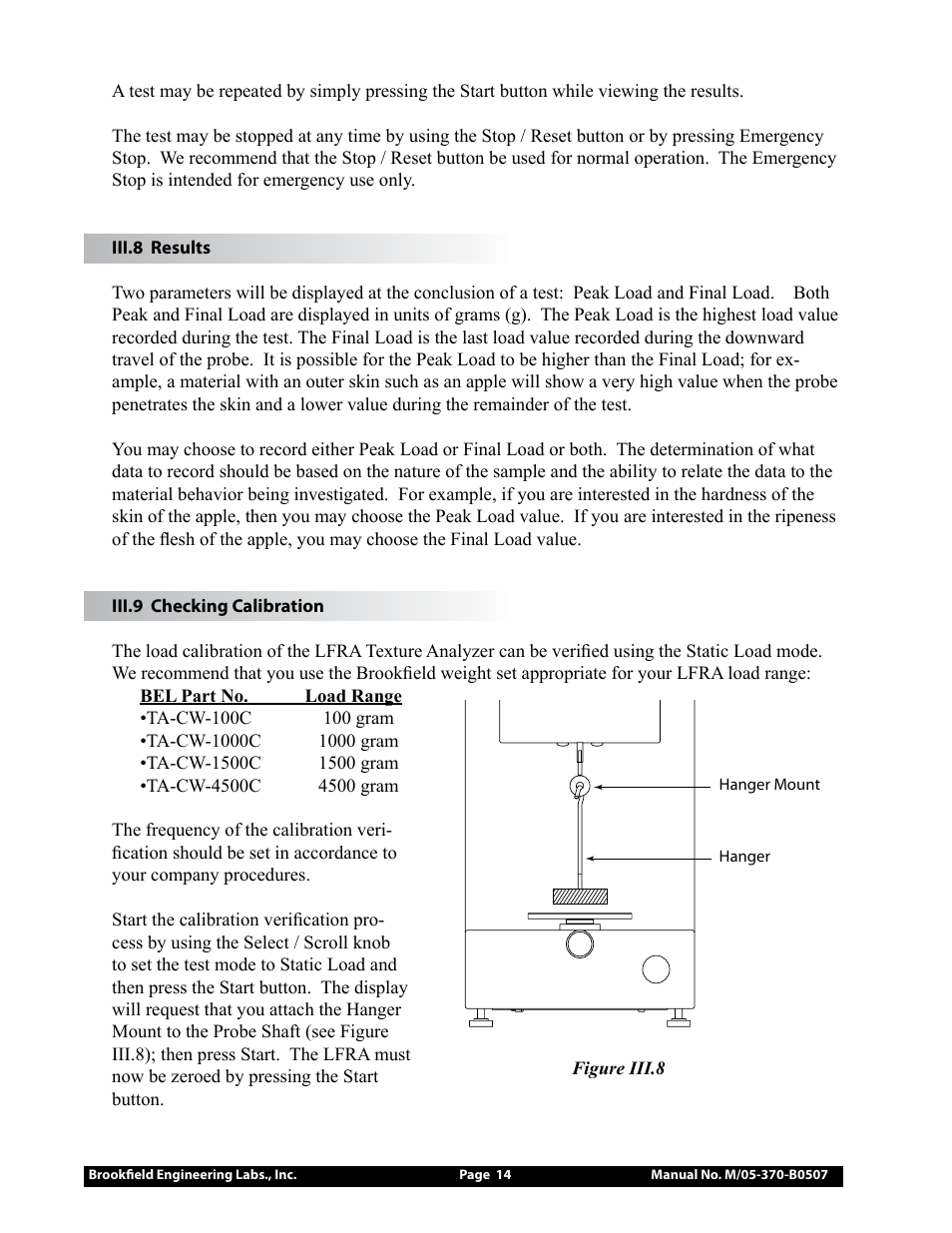 A test may be repeated by simply pressing the Start button while viewing the results.

The test may be stopped at any time by using the Stop / Reset button or by pressing Emergency Stop. We recommend that the Stop / Reset button be used for normal operation. The Emergency Stop is intended for emergency use only.

III.8 Results

Two parameters will be displayed at the conclusion of a test: Peak Load and Final Load. Both Peak and Final Load are displayed in units of grams (g). The Peak Load is the highest load value recorded during the test. The Final Load is the last load value recorded during the downward travel of the probe. It is possible for the Peak Load to be higher than the Final Load; for example, a material with an outer skin such as an apple will show a very high value when the probe penetrates the skin and a lower value during the remainder of the test.

You may choose to record either Peak Load or Final Load or both. The determination of what data to record should be based on the nature of the sample and the ability to relate the data to the material behavior being investigated. For example, if you are interested in the hardness of the skin of the apple, then you may choose the Peak Load value. If you are interested in the ripeness of the flesh of the apple, you may choose the Final Load value.

III.9 Checking Calibration

The load calibration of the LFRA Texture Analyzer can be verified using the Static Load mode. We recommend that you use the Brookfield weight set appropriate for your LFRA load range:

| BEL Part No. | Load Range |
|---|---|
| •TA-CW-100C | 100 gram |
| •TA-CW-1000C | 1000 gram |
| •TA-CW-1500C | 1500 gram |
| •TA-CW-4500C | 4500 gram |

The frequency of the calibration verification should be set in accordance to your company procedures.

Start the calibration verification process by using the Select / Scroll knob to set the test mode to Static Load and then press the Start button. The display will request that you attach the Hanger Mount to the Probe Shaft (see Figure III.8); then press Start. The LFRA must now be zeroed by pressing the Start button.

Hanger Mount

Hanger

Figure III.8

Brookfield Engineering Labs., Inc. Page 14 Manual No. M/05-370-B0507